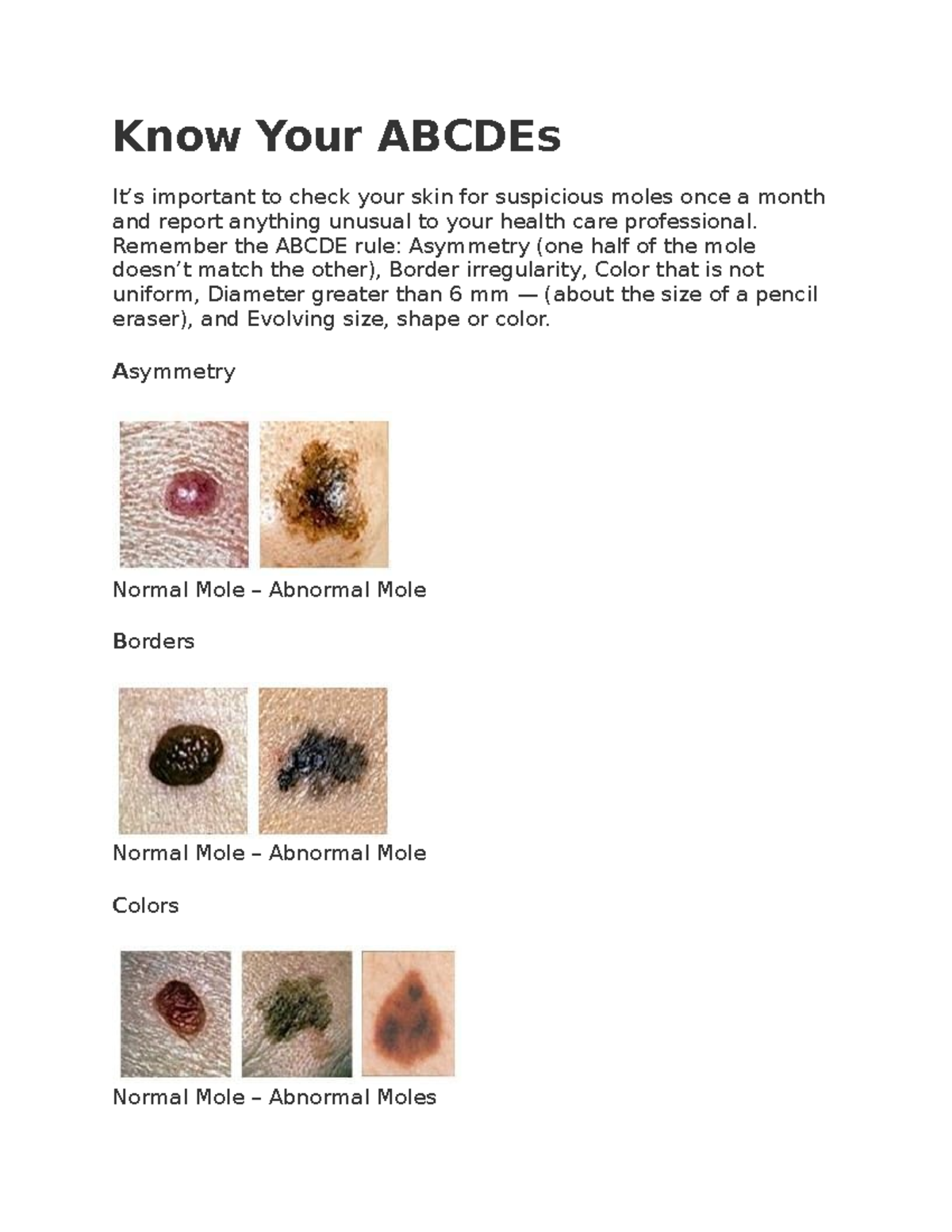 Know Your ABCDEs

It's important to check your skin for suspicious moles once a month and report anything unusual to your health care professional. Remember the ABCDE rule: Asymmetry (one half of the mole doesn't match the other), Border irregularity, Color that is not uniform, Diameter greater than 6 mm — (about the size of a pencil eraser), and Evolving size, shape or color.

Asymmetry

Normal Mole – Abnormal Mole

Borders

Normal Mole – Abnormal Mole

Colors

Normal Mole – Abnormal Moles